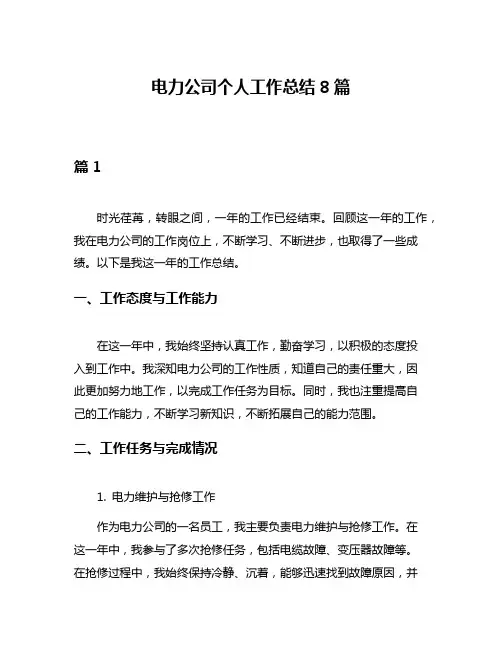 电力公司个人工作总结 8 篇

篇 1

时光荏苒，转眼之间，一年的工作已经结束。回顾这一年的工作，我在电力公司的工作岗位上，不断学习、不断进步，也取得了一些成绩。以下是我这一年的工作总结。

一、工作态度与工作能力

在这一年中，我始终坚持认真工作，勤奋学习，以积极的态度投入到工作中。我深知电力公司的工作性质，知道自己的责任重大，因此更加努力地工作，以完成工作任务为目标。同时，我也注重提高自己的工作能力，不断学习新知识，不断拓展自己的能力范围。

二、工作任务与完成情况

1. 电力维护与抢修工作

作为电力公司的一名员工，我主要负责电力维护与抢修工作。在这一年中，我参与了多次抢修任务，包括电缆故障、变压器故障等。在抢修过程中，我始终保持冷静、沉着，能够迅速找到故障原因，并